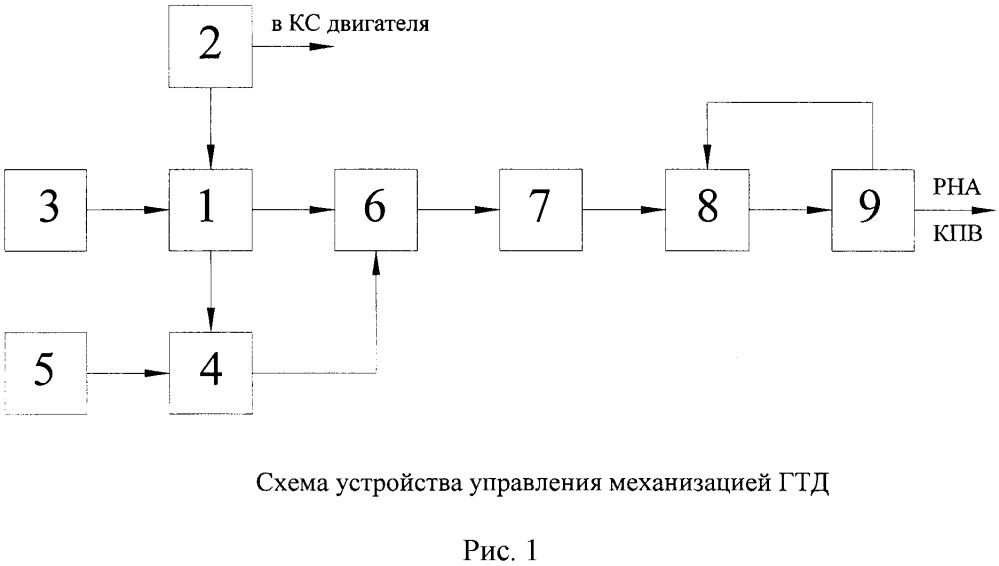 2
в КС двигателя

3
1
6
7
8
9
РНА
КПВ

5
4

Схема устройства управления механизацией ГТД

Рис. 1